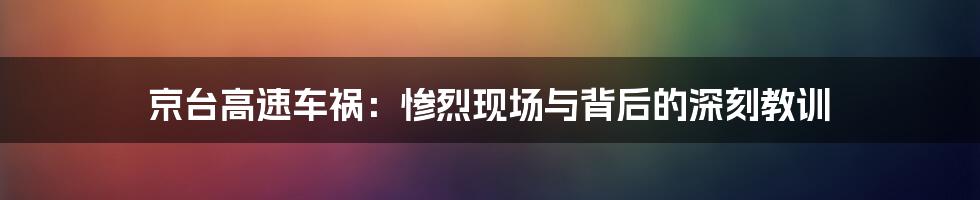 京台高速车祸：惨烈现场与背后的深刻教训